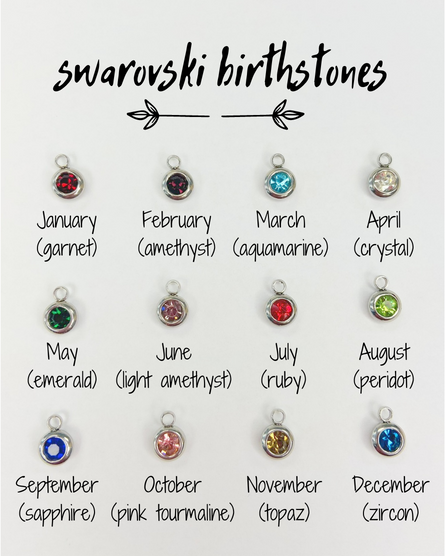 swarovski birthstones

January
(garnet)

February
(amethyst)

March
(aquamarine)

April
(crystal)

May
(emerald)

June
(light amethyst)

July
(ruby)

August
(peridot)

September
(sapphire)

October
(pink tourmaline)

November
(topaz)

December
(zircon)